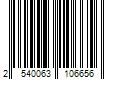 2 540063 106656